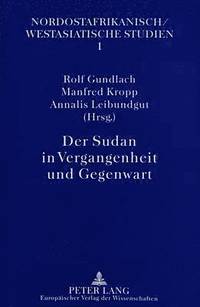 NORDOSTAFRIKANISCH/
WESTASIATISCHE STUDIEN
1

Rolf Gundlach
Manfred Kropp
Annalis Leibundgut
(Hrsg.)

Der Sudan
in Vergangenheit
und Gegenwart

PETER LANG
Europäischer Verlag der Wissenschaften